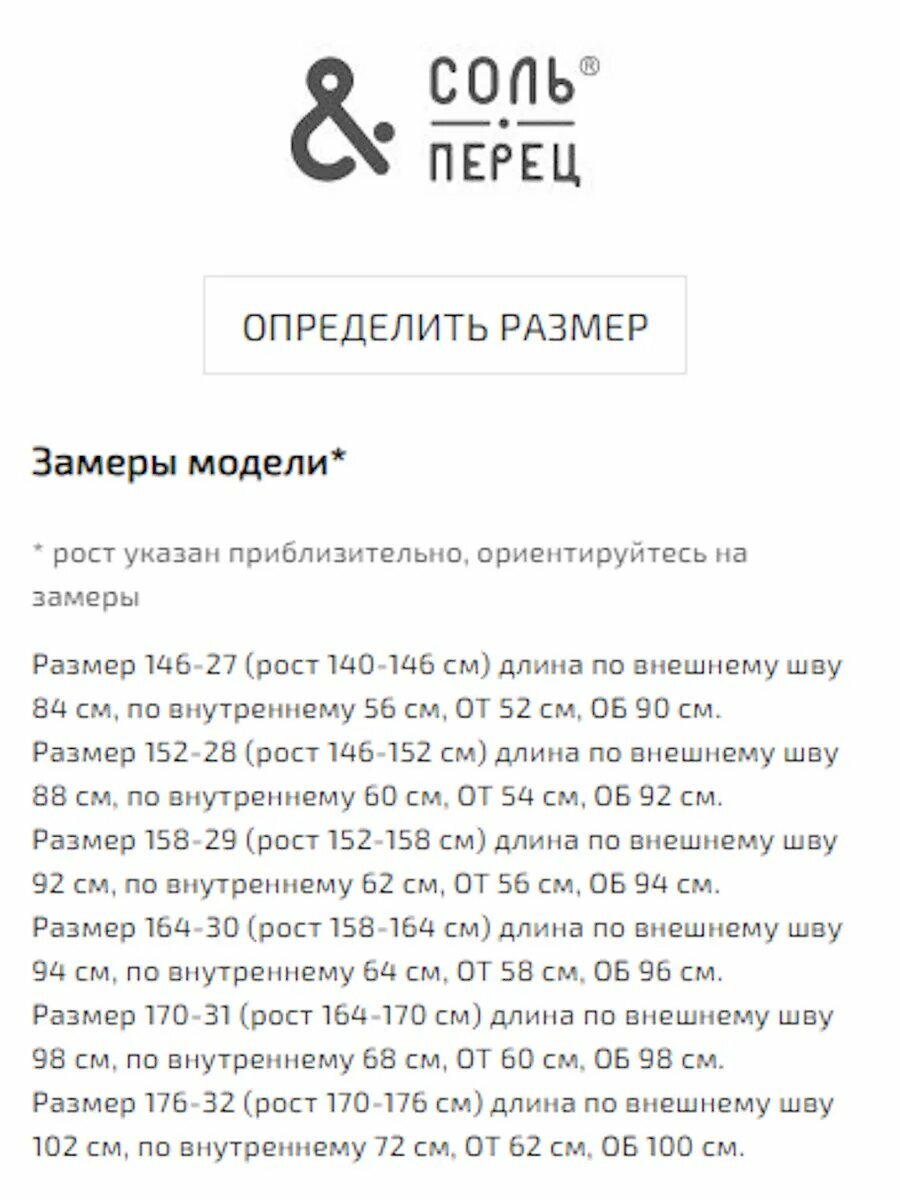 &
СОЛЬ®
ПЕРЕЦ

ОПРЕДЕЛИТЬ РАЗМЕР

Замеры модели*

* рост указан приблизительно, ориентируйтесь на замеры

Размер 146-27 (рост 140-146 см) длина по внешнему шву 84 см, по внутреннему 56 см, ОТ 52 см, ОБ 90 см.
Размер 152-28 (рост 146-152 см) длина по внешнему шву 88 см, по внутреннему 60 см, ОТ 54 см, ОБ 92 см.
Размер 158-29 (рост 152-158 см) длина по внешнему шву 92 см, по внутреннему 62 см, ОТ 56 см, ОБ 94 см.
Размер 164-30 (рост 158-164 см) длина по внешнему шву 94 см, по внутреннему 64 см, ОТ 58 см, ОБ 96 см.
Размер 170-31 (рост 164-170 см) длина по внешнему шву 98 см, по внутреннему 68 см, ОТ 60 см, ОБ 98 см.
Размер 176-32 (рост 170-176 см) длина по внешнему шву 102 см, по внутреннему 72 см, ОТ 62 см, ОБ 100 см.